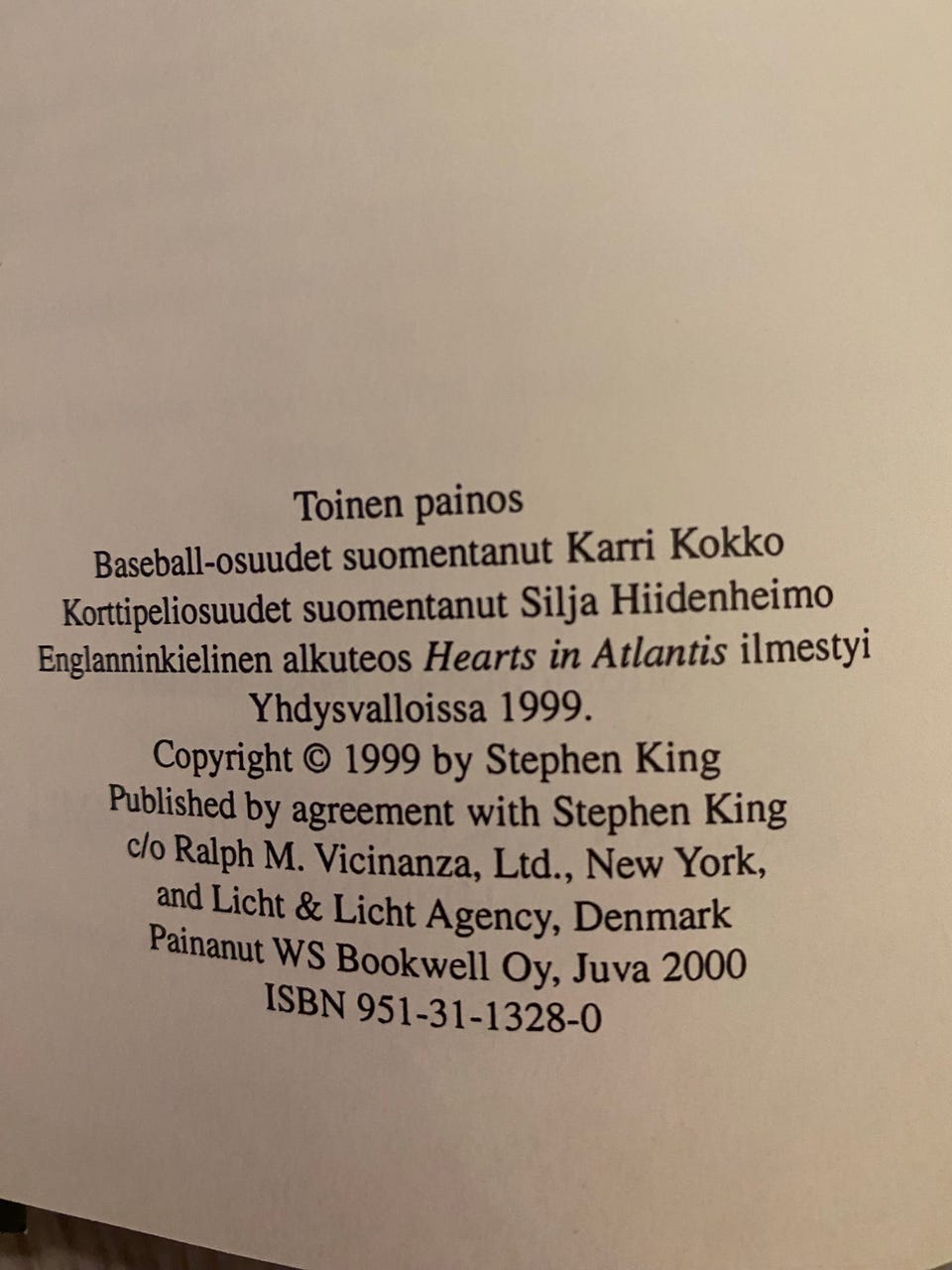 Toinen painos
Baseball-osuudet suomentanut Karri Kokko
Korttipeliosuudet suomentanut Silja Hiidenheimo
Englanninkielinen alkuteos Hearts in Atlantis ilmestyi Yhdysvalloissa 1999.
Copyright © 1999 by Stephen King
Published by agreement with Stephen King
c/o Ralph M. Vicinanza, Ltd., New York,
and Licht & Licht Agency, Denmark
Painanut WS Bookwell Oy, Juva 2000
ISBN 951-31-1328-0